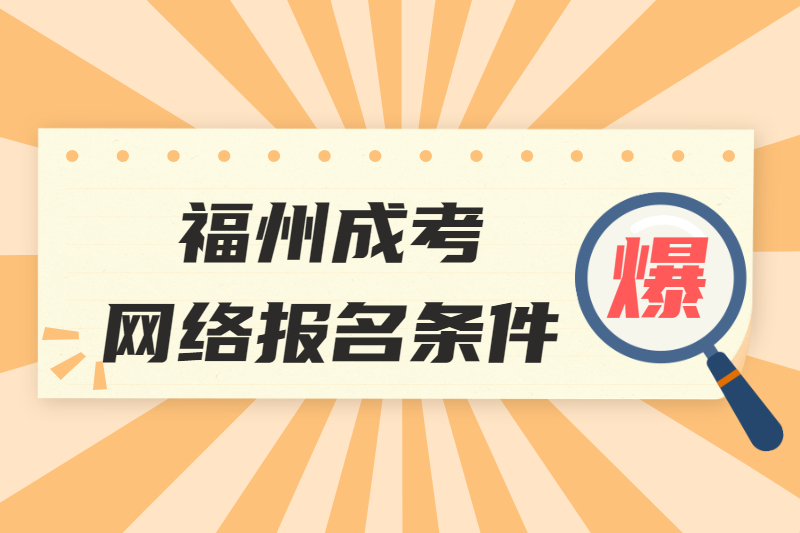 福州成考
网络报名条件

爆